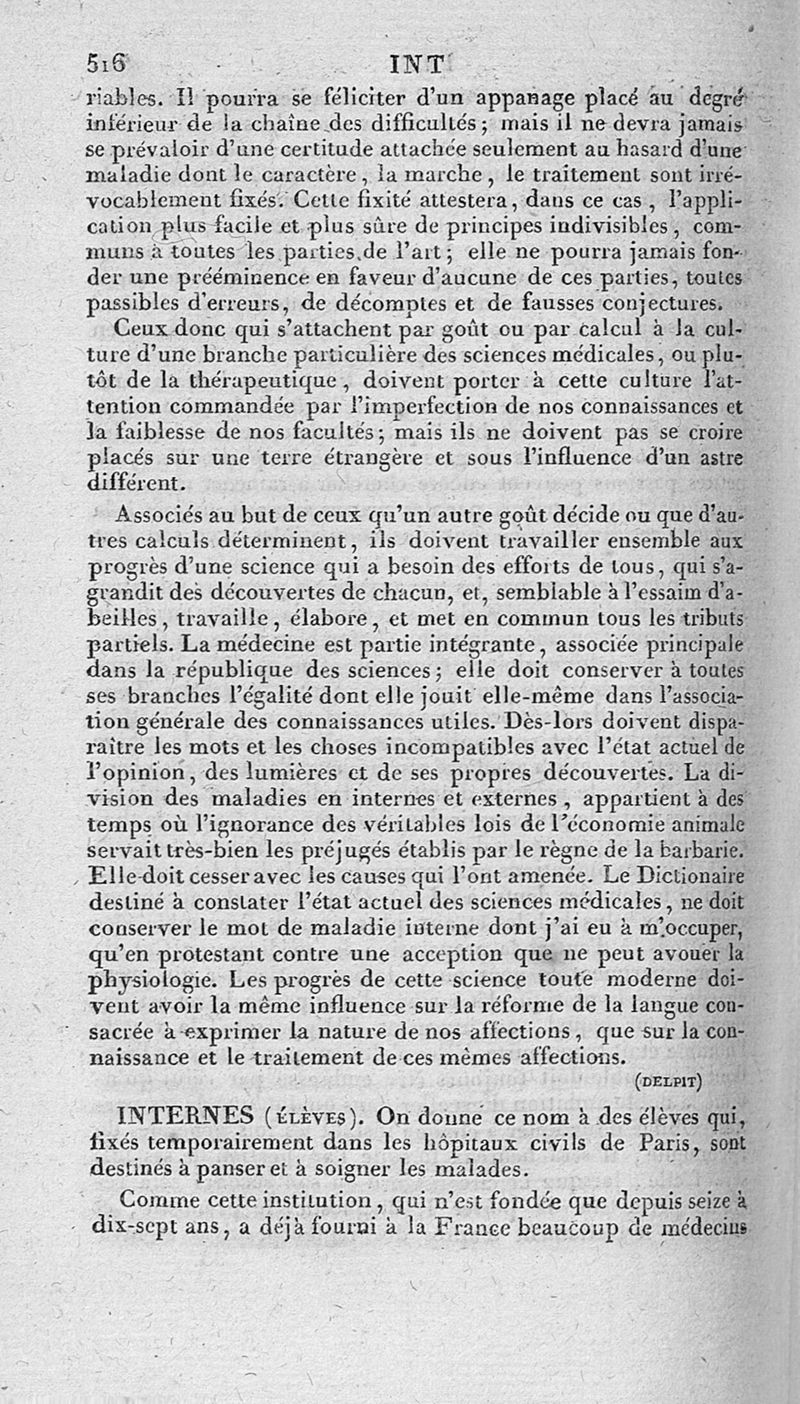 516 INT

riables. Il pourra se féliciter d'un appanage placé au degré inférieur de la chaîne des difficultés; mais il ne devra jamais se prévaloir d'une certitude attachée seulement au hasard d'une maladie dont le caractère, la marche, le traitement sont irrévocablement fixés. Cette fixité attestera, dans ce cas, l'application plus facile et plus sûre de principes indivisibles, communs à toutes les parties de l'art; elle ne pourra jamais fonder une prééminence en faveur d'aucune de ces parties, toutes passibles d'erreurs, de décomptes et de fausses conjectures.

Ceux donc qui s'attachent par goût ou par calcul à la culture d'une branche particulière des sciences médicales, ou plutôt de la thérapeutique, doivent porter à cette culture l'attention commandée par l'imperfection de nos connaissances et la faiblesse de nos facultés; mais ils ne doivent pas se croire placés sur une terre étrangère et sous l'influence d'un astre différent.

Associés au but de ceux qu'un autre goût décide ou que d'autres calculs déterminent, ils doivent travailler ensemble aux progrès d'une science qui a besoin des efforts de tous, qui s'agrandit des découvertes de chacun, et, semblable à l'essaim d'abeilles, travaille, élabore, et met en commun tous les tributs partiels. La médecine est partie intégrante, associée principale dans la république des sciences; elle doit conserver à toutes ses branches l'égalité dont elle jouit elle-même dans l'association générale des connaissances utiles. Dès-lors doivent disparaître les mots et les choses incompatibles avec l'état actuel de l'opinion, des lumières et de ses propres découvertes. La division des maladies en internes et externes, appartient à des temps où l'ignorance des véritables lois de l'économie animale servait très-bien les préjugés établis par le règne de la barbarie. Elle doit cesser avec les causes qui l'ont amenée. Le Dictionaire destiné à constater l'état actuel des sciences médicales, ne doit conserver le mot de maladie interne dont j'ai eu à m'occuper, qu'en protestant contre une acception que ne peut avouer la physiologie. Les progrès de cette science toute moderne doivent avoir la même influence sur la réforme de la langue consacrée à exprimer la nature de nos affections, que sur la connaissance et le traitement de ces mêmes affections.

(DELPIT)

INTERNES (ÉLÈVES). On donne ce nom à des élèves qui, fixés temporairement dans les hôpitaux civils de Paris, sont destinés à panser et à soigner les malades.

Comme cette institution, qui n'est fondée que depuis seize à dix-sept ans, a déjà fourni à la France beaucoup de médecins